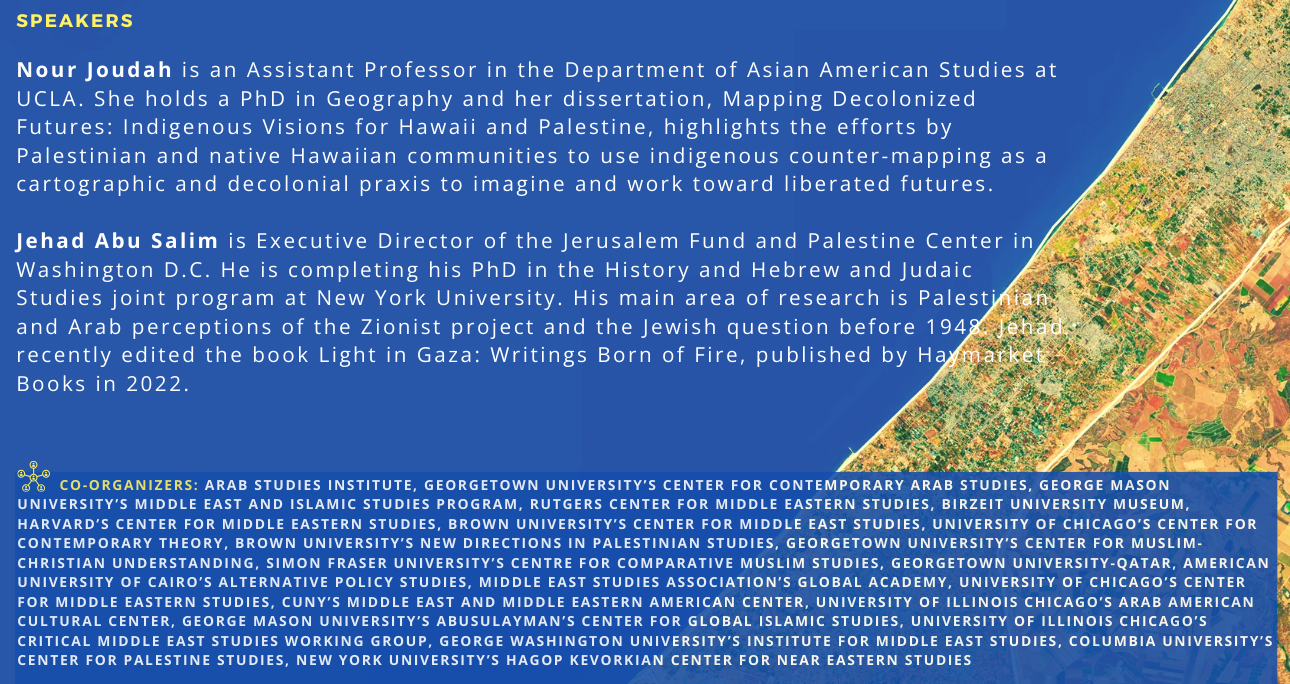 SPEAKERS

**Nour Joudah** is an Assistant Professor in the Department of Asian American Studies at UCLA. She holds a PhD in Geography and her dissertation, Mapping Decolonized Futures: Indigenous Visions for Hawaii and Palestine, highlights the efforts by Palestinian and native Hawaiian communities to use indigenous counter-mapping as a cartographic and decolonial praxis to imagine and work toward liberated futures.

**Jehad Abu Salim** is Executive Director of the Jerusalem Fund and Palestine Center in Washington D.C. He is completing his PhD in the History and Hebrew and Judaic Studies joint program at New York University. His main area of research is Palestinian and Arab perceptions of the Zionist project and the Jewish question before 1948. Jehad recently edited the book Light in Gaza: Writings Born of Fire, published by Haymarket Books in 2022.

CO-ORGANIZERS: ARAB STUDIES INSTITUTE, GEORGETOWN UNIVERSITY'S CENTER FOR CONTEMPORARY ARAB STUDIES, GEORGE MASON UNIVERSITY'S MIDDLE EAST AND ISLAMIC STUDIES PROGRAM, RUTGERS CENTER FOR MIDDLE EASTERN STUDIES, BIRZEIT UNIVERSITY MUSEUM, HARVARD'S CENTER FOR MIDDLE EASTERN STUDIES, BROWN UNIVERSITY'S CENTER FOR MIDDLE EAST STUDIES, UNIVERSITY OF CHICAGO'S CENTER FOR CONTEMPORARY THEORY, BROWN UNIVERSITY'S NEW DIRECTIONS IN PALESTINIAN STUDIES, GEORGETOWN UNIVERSITY'S CENTER FOR MUSLIM-CHRISTIAN UNDERSTANDING, SIMON FRASER UNIVERSITY'S CENTRE FOR COMPARATIVE MUSLIM STUDIES, GEORGETOWN UNIVERSITY-QATAR, AMERICAN UNIVERSITY OF CAIRO'S ALTERNATIVE POLICY STUDIES, MIDDLE EAST STUDIES ASSOCIATION'S GLOBAL ACADEMY, UNIVERSITY OF CHICAGO'S CENTER FOR MIDDLE EASTERN STUDIES, CUNY'S MIDDLE EAST AND MIDDLE EASTERN AMERICAN CENTER, UNIVERSITY OF ILLINOIS CHICAGO'S ARAB AMERICAN CULTURAL CENTER, GEORGE MASON UNIVERSITY'S ABUSULAYMAN'S CENTER FOR GLOBAL ISLAMIC STUDIES, UNIVERSITY OF ILLINOIS CHICAGO'S CRITICAL MIDDLE EAST STUDIES WORKING GROUP, GEORGE WASHINGTON UNIVERSITY'S INSTITUTE FOR MIDDLE EAST STUDIES, COLUMBIA UNIVERSITY'S CENTER FOR PALESTINE STUDIES, NEW YORK UNIVERSITY'S HAGOP KEVORKIAN CENTER FOR NEAR EASTERN STUDIES